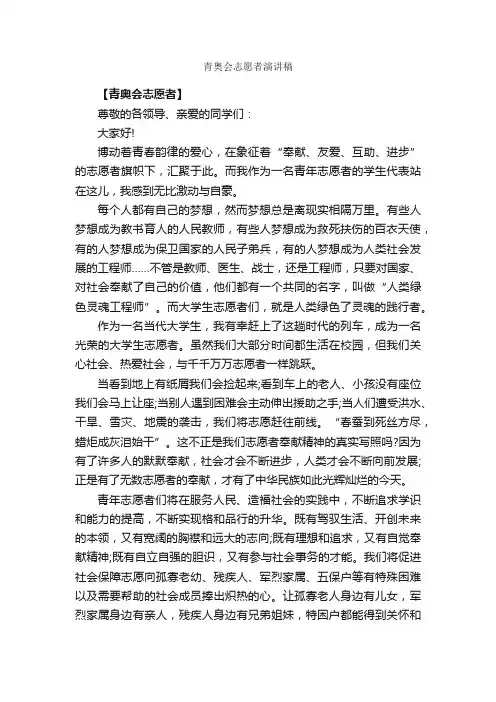 青奥会志愿者演讲稿

【青奥会志愿者】

尊敬的各领导、亲爱的同学们：

大家好!

搏动着青春韵律的爱心，在象征着“奉献、友爱、互助、进步”的志愿者旗帜下，汇聚于此。而我作为一名青年志愿者的学生代表站在这儿，我感到无比激动与自豪。

每个人都有自己的梦想，然而梦想总是离现实相隔万里。有些人梦想成为教书育人的人民教师，有些人梦想成为救死扶伤的白衣天使，有的人梦想成为保卫国家的人民子弟兵，有的人梦想成为人类社会发展的工程师……不管是教师、医生、战士，还是工程师，只要对国家、对社会奉献了自己的价值，他们都有一个共同的名字，叫做“人类绿色灵魂工程师”。而大学生志愿者们，就是人类绿色了灵魂的践行者。

作为一名当代大学生，我有幸赶上了这趟时代的列车，成为一名光荣的大学生志愿者。虽然我们大部分时间都生活在校园，但我们关心社会、热爱社会，与千千万万志愿者一样跳跃。

当看到地上有纸屑我们会捡起来;看到车上的老人、小孩没有座位我们会马上让座;当别人遇到困难会主动伸出援助之手;当人们遭受洪水、干旱、雪灾、地震的袭击，我们将志愿赶往前线。“春蚕到死丝方尽，蜡炬成灰泪始干”。这不正是我们志愿者奉献精神的真实写照吗?因为有了许多人的默默奉献，社会才会不断进步，人类才会不断向前发展;正是有了无数志愿者的奉献，才有了中华民族如此光辉灿烂的今天。

青年志愿者们将在服务人民、造福社会的实践中，不断追求学识和能力的提高，不断实现格和品行的升华。既有驾驭生活、开创未来的本领，又有宽阔的胸襟和远大的志向;既有理想和追求，又有自觉奉献精神;既有自立自强的胆识，又有参与社会事务的才能。我们将促进社会保障志愿向孤寡老幼、残疾人、军烈家属、五保户等有特殊困难以及需要帮助的社会成员捧出炽热的心。让孤寡老人身边有儿女，军烈家属身边有亲人，残疾人身边有兄弟姐妹，特困户都能得到关怀和